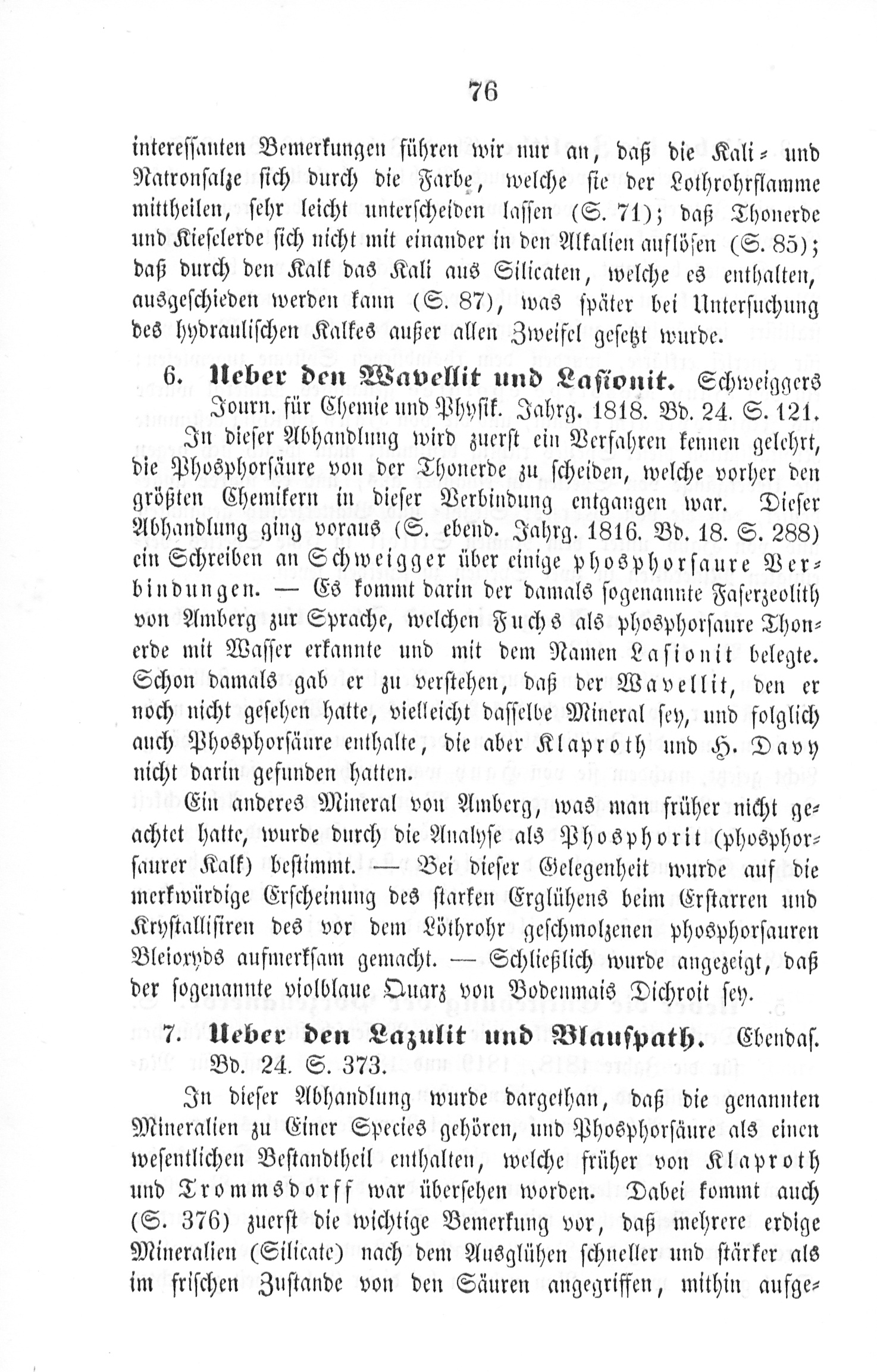 76

interessanten Bemerkungen führen wir nur an, daß die Kali- und Natronsalze sich durch die Farbe, welche sie der Lothrohrflamme mittheilen, sehr leicht unterscheiden lassen (S. 71); daß Thonerde und Kieselerde sich nicht mit einander in den Alkalien auflösen (S. 85); daß durch den Kalk das Kali aus Silicaten, welche es enthalten, ausgeschieden werden kann (S. 87), was später bei Untersuchung des hydraulischen Kalkes außer allen Zweifel gesetzt wurde.

6. Ueber den Wavellit und Lasionit. Schweiggers Journ. für Chemie und Physik. Jahrg. 1818. Bd. 24. S. 121.

In dieser Abhandlung wird zuerst ein Verfahren kennen gelehrt, die Phosphorsäure von der Thonerde zu scheiden, welche vorher den größten Chemikern in dieser Verbindung entgangen war. Dieser Abhandlung ging voraus (S. ebend. Jahrg. 1816. Bd. 18. S. 288) ein Schreiben an Schweigger über einige phosphorsaure Verbindungen. — Es kommt darin der damals sogenannte Faserzeolith von Amberg zur Sprache, welchen Fuchs als phosphorsaure Thonerde mit Wasser erkannte und mit dem Namen Lasionit belegte. Schon damals gab er zu verstehen, daß der Wavellit, den er noch nicht gesehen hatte, vielleicht dasselbe Mineral sey, und folglich auch Phosphorsäure enthalte, die aber Klaproth und H. Davy nicht darin gefunden hatten.

Ein anderes Mineral von Amberg, was man früher nicht geachtet hatte, wurde durch die Analyse als Phosphorit (phosphorsaurer Kalk) bestimmt. — Bei dieser Gelegenheit wurde auf die merkwürdige Erscheinung des starken Erglühens beim Erstarren und Krystallisiren des vor dem Löthrohr geschmolzenen phosphorsauren Bleioxyds aufmerksam gemacht. — Schließlich wurde angezeigt, daß der sogenannte violblaue Quarz von Bodenmais Dichroit sey.

7. Ueber den Lazulit und Blauspath. Ebendas. Bd. 24. S. 373.

In dieser Abhandlung wurde dargethan, daß die genannten Mineralien zu Einer Species gehören, und Phosphorsäure als einen wesentlichen Bestandtheil enthalten, welche früher von Klaproth und Trommsdorff war übersehen worden. Dabei kommt auch (S. 376) zuerst die wichtige Bemerkung vor, daß mehrere erdige Mineralien (Silicate) nach dem Ausglühen schneller und stärker als im frischen Zustande von den Säuren angegriffen, mithin aufge-